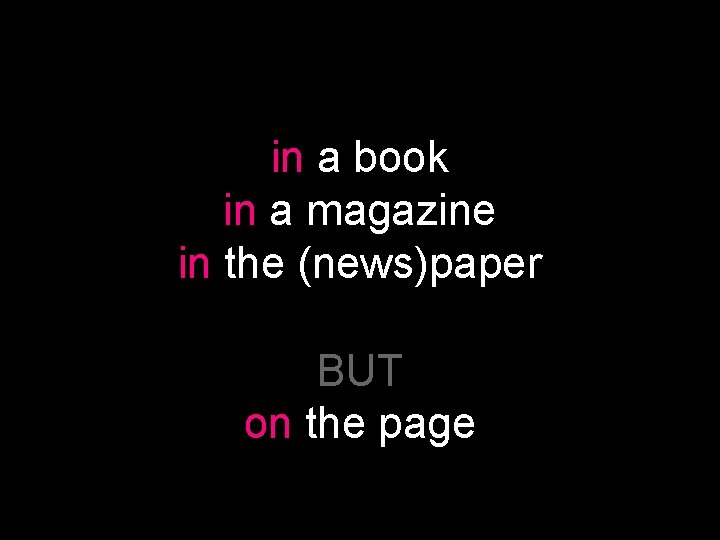 in a book
in a magazine
in the (news)paper

BUT
on the page